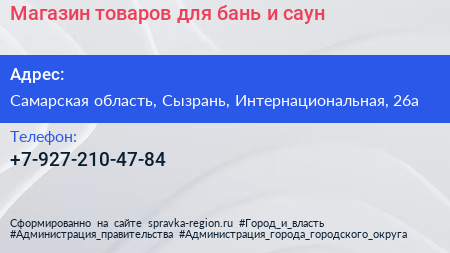 Магазин товаров для бань и саун

Адрес:

Самарская область, Сызрань, Интернациональная, 26а

Телефон:

+7-927-210-47-84

Сформированно на сайте spravka-region.ru #Город_и_власть #Администрация_правительства #Администрация_города_городского_округа